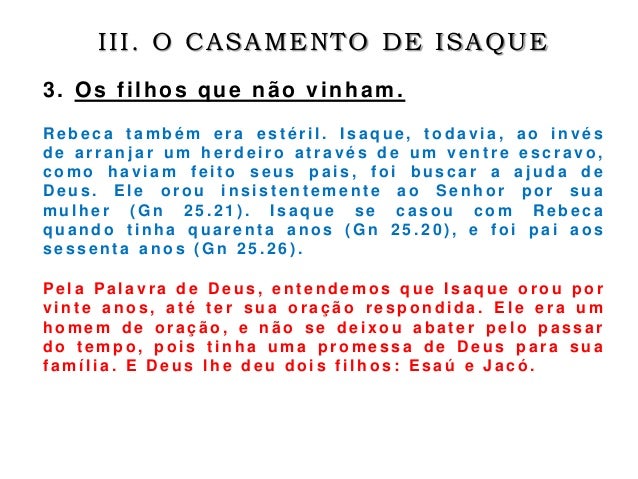 III. O CASAMENTO DE ISAQUE

3. Os filhos que não vinham.

Rebeca também era estéril. Isaque, todavia, ao invés de arranjar um herdeiro através de um ventre escravo, como haviam feito seus pais, foi buscar a ajuda de Deus. Ele orou insistentemente ao Senhor por sua mulher (Gn 25.21). Isaque se casou com Rebeca quando tinha quarenta anos (Gn 25.20), e foi pai aos sessenta anos (Gn 25.26).

Pela Palavra de Deus, entendemos que Isaque orou por vinte anos, até ter sua oração respondida. Ele era um homem de oração, e não se deixou abater pelo passar do tempo, pois tinha uma promessa de Deus para sua família. E Deus lhe deu dois filhos: Esaú e Jacó.